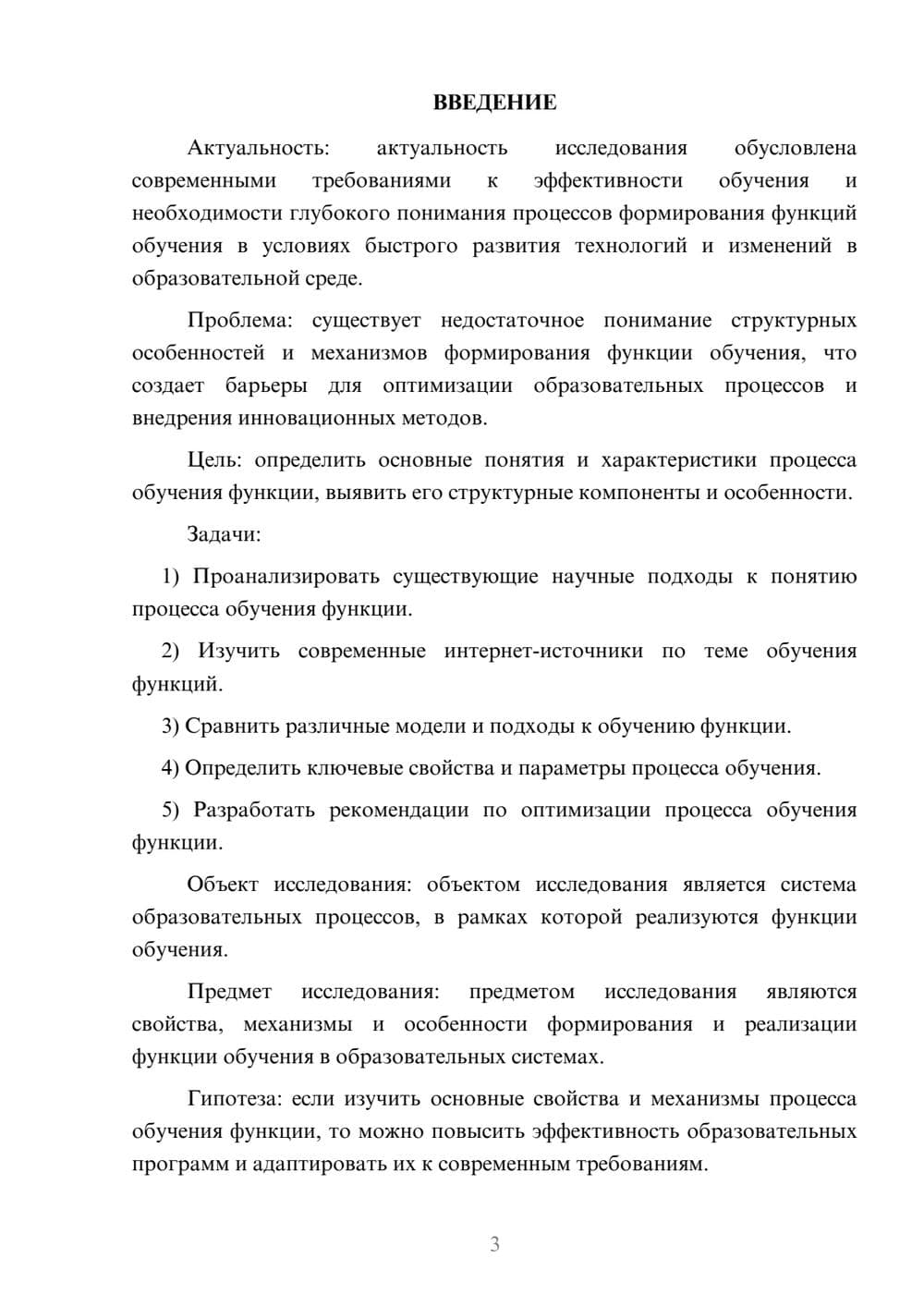 ВВЕДЕНИЕ

Актуальность: актуальность исследования обусловлена современными требованиями к эффективности обучения и необходимости глубокого понимания процессов формирования функций обучения в условиях быстрого развития технологий и изменений в образовательной среде.

Проблема: существует недостаточное понимание структурных особенностей и механизмов формирования функции обучения, что создает барьеры для оптимизации образовательных процессов и внедрения инновационных методов.

Цель: определить основные понятия и характеристики процесса обучения функции, выявить его структурные компоненты и особенности.

Задачи:

1) Проанализировать существующие научные подходы к понятию процесса обучения функции.

2) Изучить современные интернет-источники по теме обучения функций.

3) Сравнить различные модели и подходы к обучению функции.

4) Определить ключевые свойства и параметры процесса обучения.

5) Разработать рекомендации по оптимизации процесса обучения функции.

Объект исследования: объектом исследования является система образовательных процессов, в рамках которой реализуются функции обучения.

Предмет исследования: предметом исследования являются свойства, механизмы и особенности формирования и реализации функции обучения в образовательных системах.

Гипотеза: если изучить основные свойства и механизмы процесса обучения функции, то можно повысить эффективность образовательных программ и адаптировать их к современным требованиям.

3